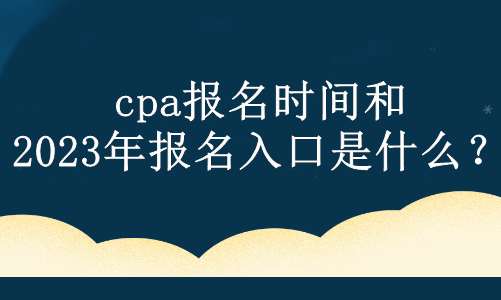 cpa报名时间和
2023年报名入口是什么？